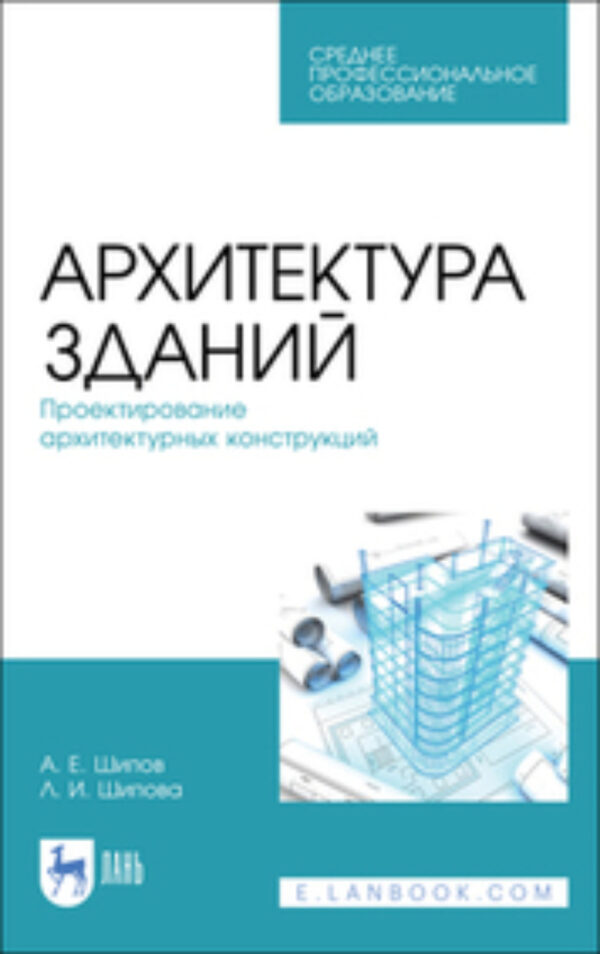 СРЕДНЕЕ ПРОФЕССИОНАЛЬНОЕ ОБРАЗОВАНИЕ

АРХИТЕКТУРА ЗДАНИЙ

Проектирование архитектурных конструкций

А. Е. Шипов
Л. И. Шипова

ЛАНЬ

E.LANBOOK.COM